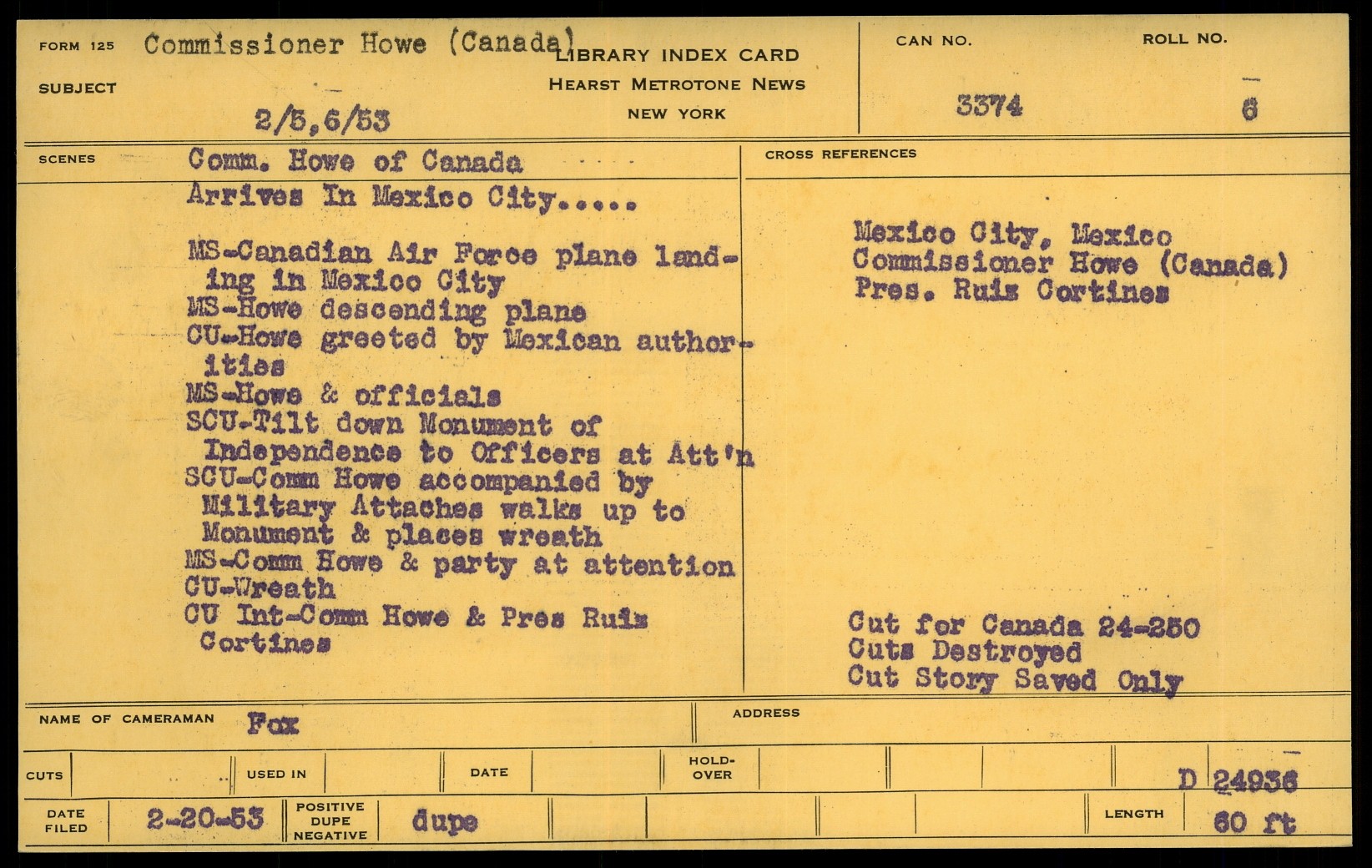 FORM 125 Commissioner Howe (Canada)

SUBJECT

2/5,6/53

LIBRARY INDEX CARD
HEARST METROTONE NEWS
NEW YORK

CAN NO.
3374

ROLL NO.
6

SCENES

Comm. Howe of Canada
Arrives In Mexico City.....

MS-Canadian Air Force plane landing in Mexico City
MS-Howe descending plane
CU-Howe greeted by Mexican authorities
MS-Howe & officials
SCU-Tilt down Monument of Independence to Officers at Att'n
SCU-Comm Howe accompanied by Military Attaches walks up to Monument & places wreath
MS-Comm Howe & party at attention
CU-Wreath
CU Int-Comm Howe & Pres Ruiz Cortines

CROSS REFERENCES

Mexico City, Mexico
Commissioner Howe (Canada)
Pres. Ruiz Cortines

Cut for Canada 24-250
Cuts Destroyed
Cut Story Saved Only

NAME OF CAMERAMAN Fox

ADDRESS

CUTS

USED IN

DATE

HOLD-OVER

D 24936

DATE FILED 2-20-53

POSITIVE DUPE NEGATIVE dupe

LENGTH 60 ft